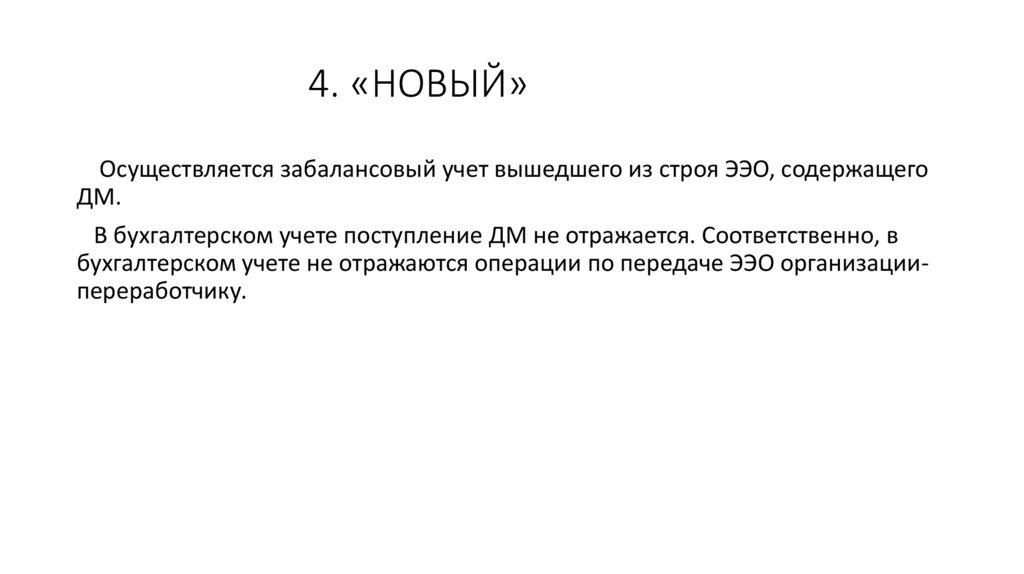 4. «НОВЫЙ»

Осуществляется забалансовый учет вышедшего из строя ЭЭО, содержащего ДМ.

В бухгалтерском учете поступление ДМ не отражается. Соответственно, в бухгалтерском учете не отражаются операции по передаче ЭЭО организации-переработчику.